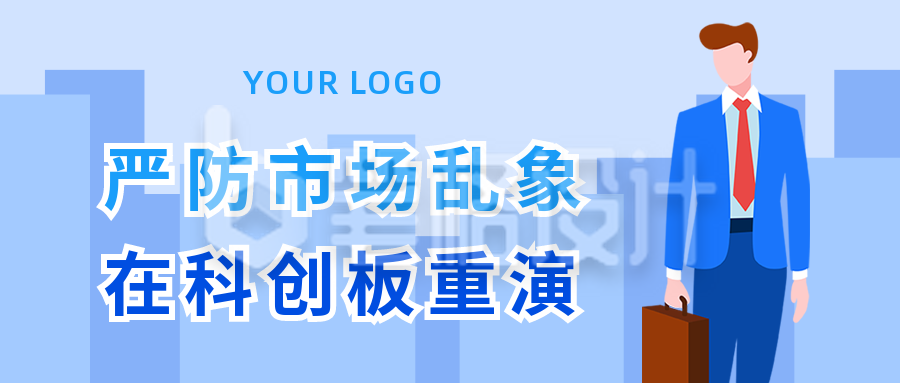 YOUR LOGO

严防市场乱象
在科创板重演